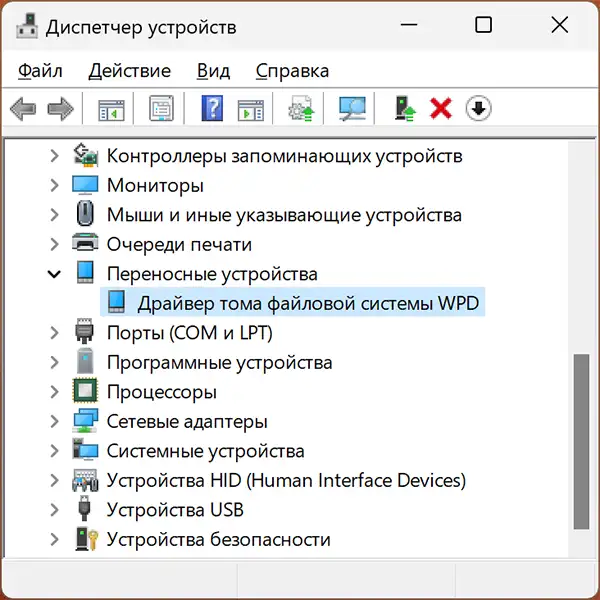 Диспетчер устройств

Файл Действие Вид Справка

Контроллеры запоминающих устройств
Мониторы
Мыши и иные указывающие устройства
Очереди печати
Переносные устройства
Драйвер тома файловой системы WPD
Порты (COM и LPT)
Программные устройства
Процессоры
Сетевые адаптеры
Системные устройства
Устройства HID (Human Interface Devices)
Устройства USB
Устройства безопасности